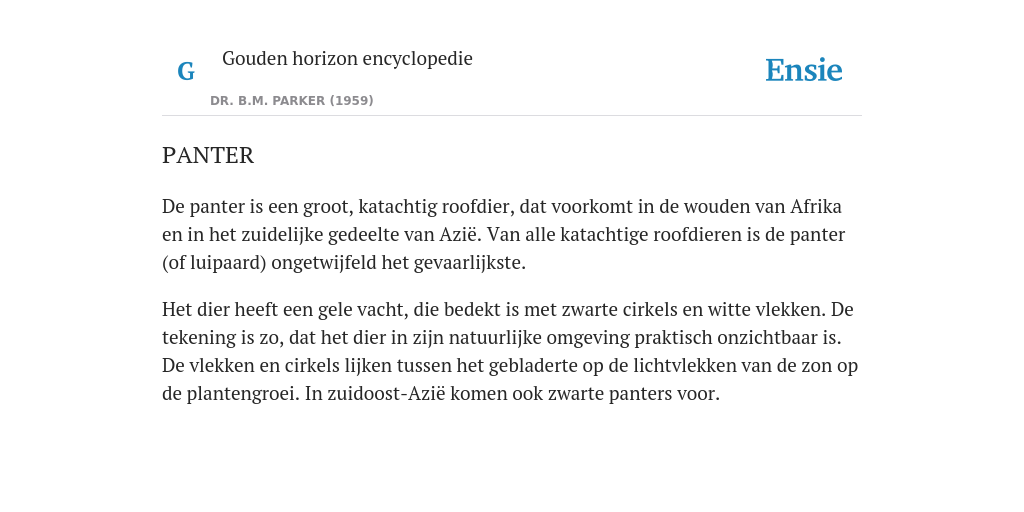 G

Gouden horizon encyclopedie

DR. B.M. PARKER (1959)

Ensie

PANTER

De panter is een groot, katachtig roofdier, dat voorkomt in de wouden van Afrika en in het zuidelijke gedeelte van Azië. Van alle katachtige roofdieren is de panter (of luipaard) ongetwijfeld het gevaarlijkste.

Het dier heeft een gele vacht, die bedekt is met zwarte cirkels en witte vlekken. De tekening is zo, dat het dier in zijn natuurlijke omgeving praktisch onzichtbaar is. De vlekken en cirkels lijken tussen het gebladerte op de lichtvlekken van de zon op de plantengroei. In zuidoost-Azië komen ook zwarte panters voor.